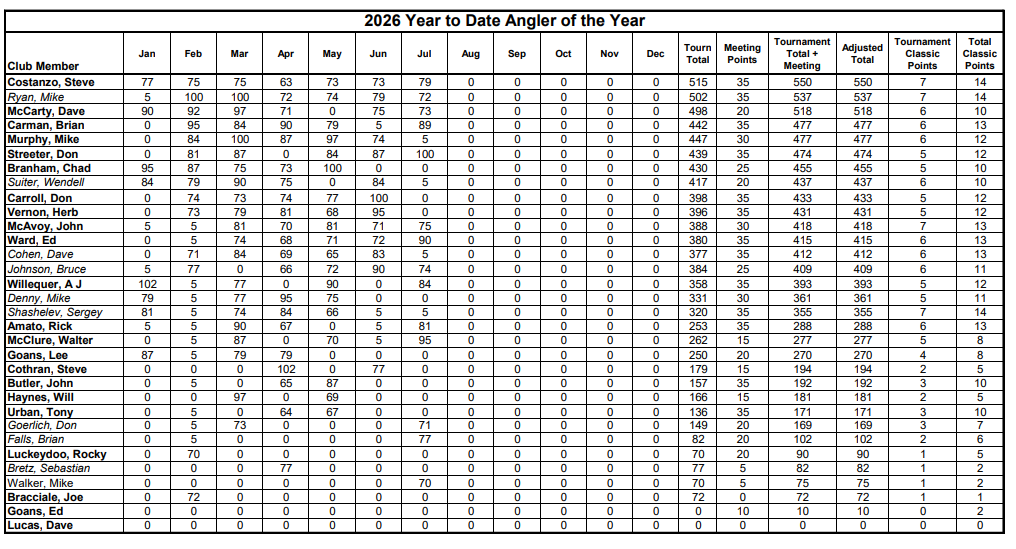 2026 Year to Date Angler of the Year

| Club Member | Jan | Feb | Mar | Apr | May | Jun | Jul | Aug | Sep | Oct | Nov | Dec | Tourn Total | Meeting Points | Tournament Total + Meeting | Adjusted Total | Tournament Classic Points | Total Classic Points |
|---|---|---|---|---|---|---|---|---|---|---|---|---|---|---|---|---|---|---|
| Costanzo, Steve | 77 | 75 | 75 | 63 | 73 | 73 | 79 | 0 | 0 | 0 | 0 | 0 | 515 | 35 | 550 | 550 | 7 | 14 |
| Ryan, Mike | 5 | 100 | 100 | 72 | 74 | 79 | 72 | 0 | 0 | 0 | 0 | 0 | 502 | 35 | 537 | 537 | 7 | 14 |
| McCarty, Dave | 90 | 92 | 97 | 71 | 0 | 75 | 73 | 0 | 0 | 0 | 0 | 0 | 498 | 20 | 518 | 518 | 6 | 10 |
| Carman, Brian | 0 | 95 | 84 | 90 | 79 | 5 | 89 | 0 | 0 | 0 | 0 | 0 | 442 | 35 | 477 | 477 | 6 | 13 |
| Murphy, Mike | 0 | 84 | 100 | 87 | 97 | 74 | 5 | 0 | 0 | 0 | 0 | 0 | 447 | 30 | 477 | 477 | 6 | 12 |
| Streeter, Don | 0 | 81 | 87 | 0 | 84 | 87 | 100 | 0 | 0 | 0 | 0 | 0 | 439 | 35 | 474 | 474 | 5 | 12 |
| Branham, Chad | 95 | 87 | 75 | 73 | 100 | 0 | 0 | 0 | 0 | 0 | 0 | 0 | 430 | 25 | 455 | 455 | 5 | 10 |
| Suiter, Wendell | 84 | 79 | 90 | 75 | 0 | 84 | 5 | 0 | 0 | 0 | 0 | 0 | 417 | 20 | 437 | 437 | 6 | 10 |
| Carroll, Don | 0 | 74 | 73 | 74 | 77 | 100 | 0 | 0 | 0 | 0 | 0 | 0 | 398 | 35 | 433 | 433 | 5 | 12 |
| Vernon, Herb | 0 | 73 | 79 | 81 | 68 | 95 | 0 | 0 | 0 | 0 | 0 | 0 | 396 | 35 | 431 | 431 | 5 | 12 |
| McAvoy, John | 5 | 5 | 81 | 70 | 81 | 71 | 75 | 0 | 0 | 0 | 0 | 0 | 388 | 30 | 418 | 418 | 7 | 13 |
| Ward, Ed | 0 | 5 | 74 | 68 | 71 | 72 | 90 | 0 | 0 | 0 | 0 | 0 | 380 | 35 | 415 | 415 | 6 | 13 |
| Cohen, Dave | 0 | 71 | 84 | 69 | 65 | 83 | 5 | 0 | 0 | 0 | 0 | 0 | 377 | 35 | 412 | 412 | 6 | 13 |
| Johnson, Bruce | 5 | 77 | 0 | 66 | 72 | 90 | 74 | 0 | 0 | 0 | 0 | 0 | 384 | 25 | 409 | 409 | 6 | 11 |
| Willequer, A J | 102 | 5 | 77 | 0 | 90 | 0 | 84 | 0 | 0 | 0 | 0 | 0 | 358 | 35 | 393 | 393 | 5 | 12 |
| Denny, Mike | 79 | 5 | 77 | 95 | 75 | 0 | 0 | 0 | 0 | 0 | 0 | 0 | 331 | 30 | 361 | 361 | 5 | 11 |
| Shashelev, Sergey | 81 | 5 | 74 | 84 | 66 | 5 | 5 | 0 | 0 | 0 | 0 | 0 | 320 | 35 | 355 | 355 | 7 | 14 |
| Amato, Rick | 5 | 5 | 90 | 67 | 0 | 5 | 81 | 0 | 0 | 0 | 0 | 0 | 253 | 35 | 288 | 288 | 6 | 13 |
| McClure, Walter | 0 | 5 | 87 | 0 | 70 | 5 | 95 | 0 | 0 | 0 | 0 | 0 | 262 | 15 | 277 | 277 | 5 | 8 |
| Goans, Lee | 87 | 5 | 79 | 79 | 0 | 0 | 0 | 0 | 0 | 0 | 0 | 0 | 250 | 20 | 270 | 270 | 4 | 8 |
| Cothran, Steve | 0 | 0 | 0 | 102 | 0 | 77 | 0 | 0 | 0 | 0 | 0 | 0 | 179 | 15 | 194 | 194 | 2 | 5 |
| Butler, John | 0 | 5 | 0 | 65 | 87 | 0 | 0 | 0 | 0 | 0 | 0 | 0 | 157 | 35 | 192 | 192 | 3 | 10 |
| Haynes, Will | 0 | 0 | 97 | 0 | 69 | 0 | 0 | 0 | 0 | 0 | 0 | 0 | 166 | 15 | 181 | 181 | 2 | 5 |
| Urban, Tony | 0 | 5 | 0 | 64 | 67 | 0 | 0 | 0 | 0 | 0 | 0 | 0 | 136 | 35 | 171 | 171 | 3 | 10 |
| Goerlich, Don | 0 | 5 | 73 | 0 | 0 | 0 | 71 | 0 | 0 | 0 | 0 | 0 | 149 | 20 | 169 | 169 | 3 | 7 |
| Falls, Brian | 0 | 5 | 0 | 0 | 0 | 0 | 77 | 0 | 0 | 0 | 0 | 0 | 82 | 20 | 102 | 102 | 2 | 6 |
| Luckeydoo, Rocky | 0 | 70 | 0 | 0 | 0 | 0 | 0 | 0 | 0 | 0 | 0 | 0 | 70 | 20 | 90 | 90 | 1 | 5 |
| Bretz, Sebastian | 0 | 0 | 0 | 77 | 0 | 0 | 0 | 0 | 0 | 0 | 0 | 0 | 77 | 5 | 82 | 82 | 1 | 2 |
| Walker, Mike | 0 | 0 | 0 | 0 | 0 | 0 | 70 | 0 | 0 | 0 | 0 | 0 | 70 | 5 | 75 | 75 | 1 | 2 |
| Bracciale, Joe | 0 | 72 | 0 | 0 | 0 | 0 | 0 | 0 | 0 | 0 | 0 | 0 | 72 | 0 | 72 | 72 | 1 | 1 |
| Goans, Ed | 0 | 0 | 0 | 0 | 0 | 0 | 0 | 0 | 0 | 0 | 0 | 0 | 0 | 10 | 10 | 10 | 0 | 2 |
| Lucas, Dave | 0 | 0 | 0 | 0 | 0 | 0 | 0 | 0 | 0 | 0 | 0 | 0 | 0 | 0 | 0 | 0 | 0 | 0 |